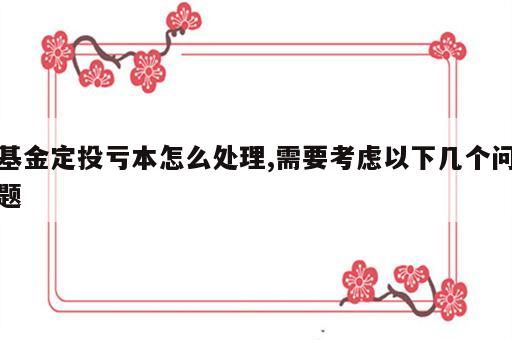 基金定投亏本怎么处理,需要考虑以下几个问题